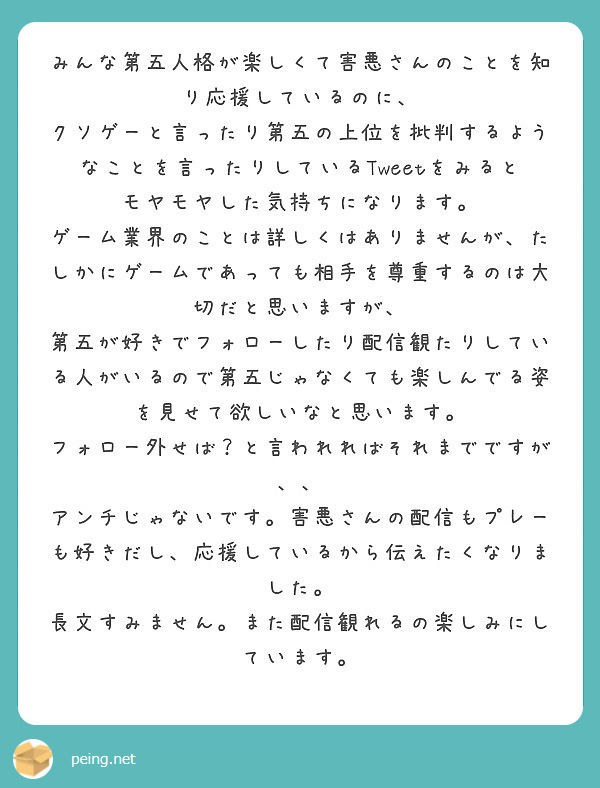 みんな第五人格が楽しくて害悪さんのことを知り応援しているのに、
クソゲーと言ったり第五の上位を批判するようなことを言ったりしているTweetをみると
モヤモヤした気持ちになります。
ゲーム業界のことは詳しくはありませんが、たしかにゲームであっても相手を尊重するのは大切だと思いますが、
第五が好きでフォローしたり配信観たりしている人がいるので第五じゃなくても楽しんでる姿を見せて欲しいなと思います。
フォロー外せば？と言われればそれまでですが、、
アンチじゃないです。害悪さんの配信もプレーも好きだし、応援しているから伝えたくなりました。
長文すみません。また配信観れるの楽しみにしています。

peing.net